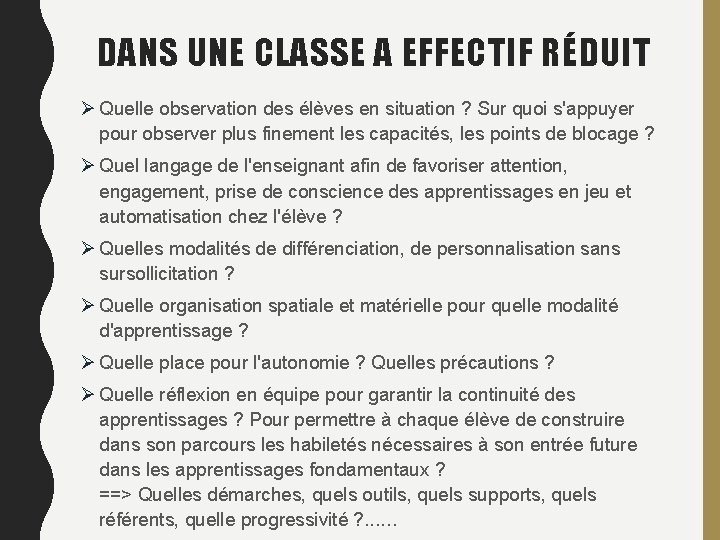 DANS UNE CLASSE A EFFECTIF RÉDUIT

➢ Quelle observation des élèves en situation ? Sur quoi s'appuyer pour observer plus finement les capacités, les points de blocage ?

➢ Quel langage de l'enseignant afin de favoriser attention, engagement, prise de conscience des apprentissages en jeu et automatisation chez l'élève ?

➢ Quelles modalités de différenciation, de personnalisation sans sursollicitation ?

➢ Quelle organisation spatiale et matérielle pour quelle modalité d'apprentissage ?

➢ Quelle place pour l'autonomie ? Quelles précautions ?

➢ Quelle réflexion en équipe pour garantir la continuité des apprentissages ? Pour permettre à chaque élève de construire dans son parcours les habiletés nécessaires à son entrée future dans les apprentissages fondamentaux ?
==> Quelles démarches, quels outils, quels supports, quels référents, quelle progressivité ?......